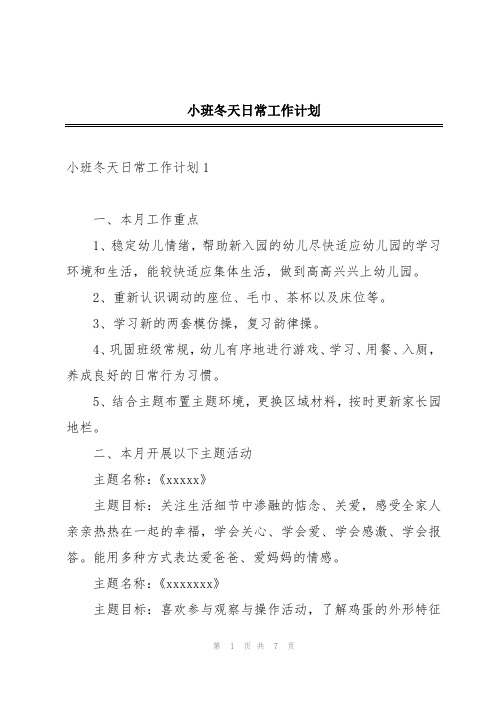 小班冬天日常工作计划

小班冬天日常工作计划1

一、本月工作重点

1、稳定幼儿情绪，帮助新入园的幼儿尽快适应幼儿园的学习环境和生活，能较快适应集体生活，做到高高兴兴上幼儿园。

2、重新认识调动的座位、毛巾、茶杯以及床位等。

3、学习新的两套模仿操，复习韵律操。

4、巩固班级常规，幼儿有序地进行游戏、学习、用餐、入厕，养成良好的日常行为习惯。

5、结合主题布置主题环境，更换区域材料，按时更新家长园地栏。

二、本月开展以下主题活动

主题名称：《xxxxx》

主题目标：关注生活细节中渗融的惦念、关爱，感受全家人亲亲热热在一起的幸福，学会关心、学会爱、学会感激、学会报答。能用多种方式表达爱爸爸、爱妈妈的情感。

主题名称：《xxxxxxx》

主题目标：喜欢参与观察与操作活动，了解鸡蛋的外形特征

第 1 页 共 7 页